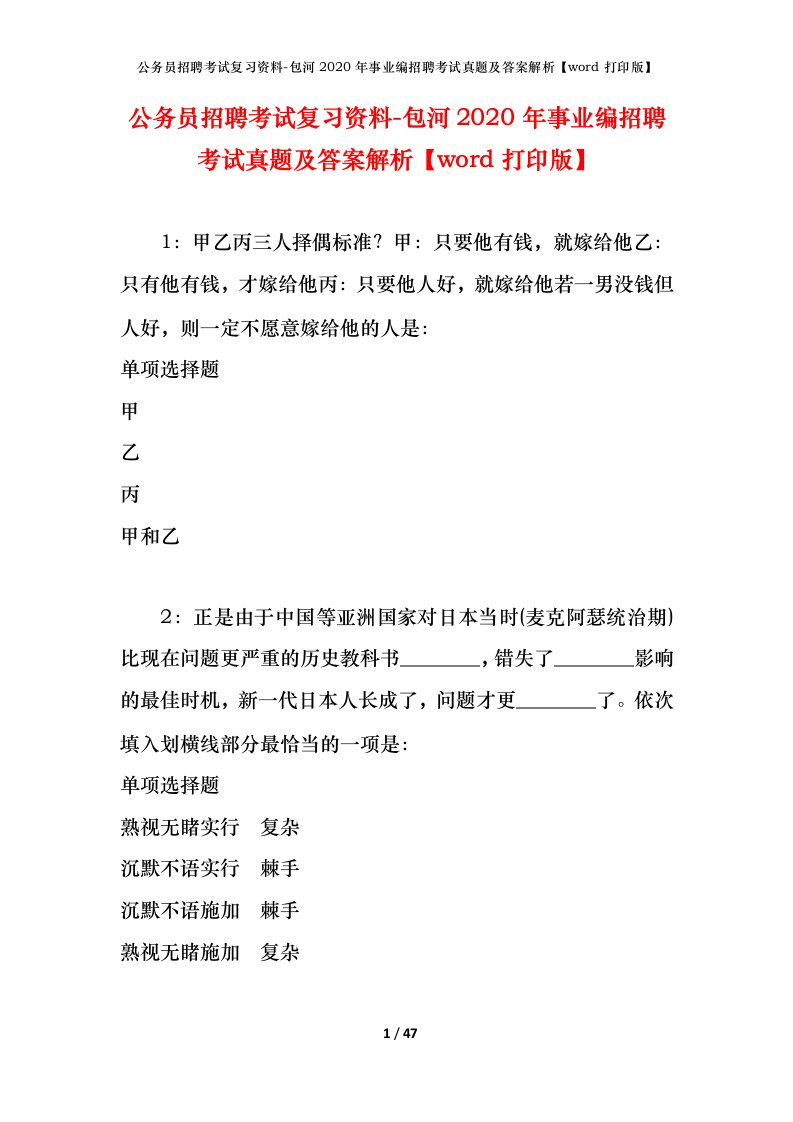 公务员招聘考试复习资料-包河 2020 年事业编招聘考试真题及答案解析【word 打印版】

公务员招聘考试复习资料-包河 2020 年事业编招聘考试真题及答案解析【word 打印版】

1：甲乙丙三人择偶标准？甲：只要他有钱，就嫁给他乙：只有他有钱，才嫁给他丙：只要他人好，就嫁给他若一男没钱但人好，则一定不愿意嫁给他的人是：

单项选择题

甲

乙

丙

甲和乙

2：正是由于中国等亚洲国家对日本当时(麦克阿瑟统治期)比现在问题更严重的历史教科书________，错失了________影响的最佳时机，新一代日本人长成了，问题才更________了。依次填入划横线部分最恰当的一项是：

单项选择题

熟视无睹实行　复杂

沉默不语实行　棘手

沉默不语施加　棘手

熟视无睹施加　复杂

1 / 47